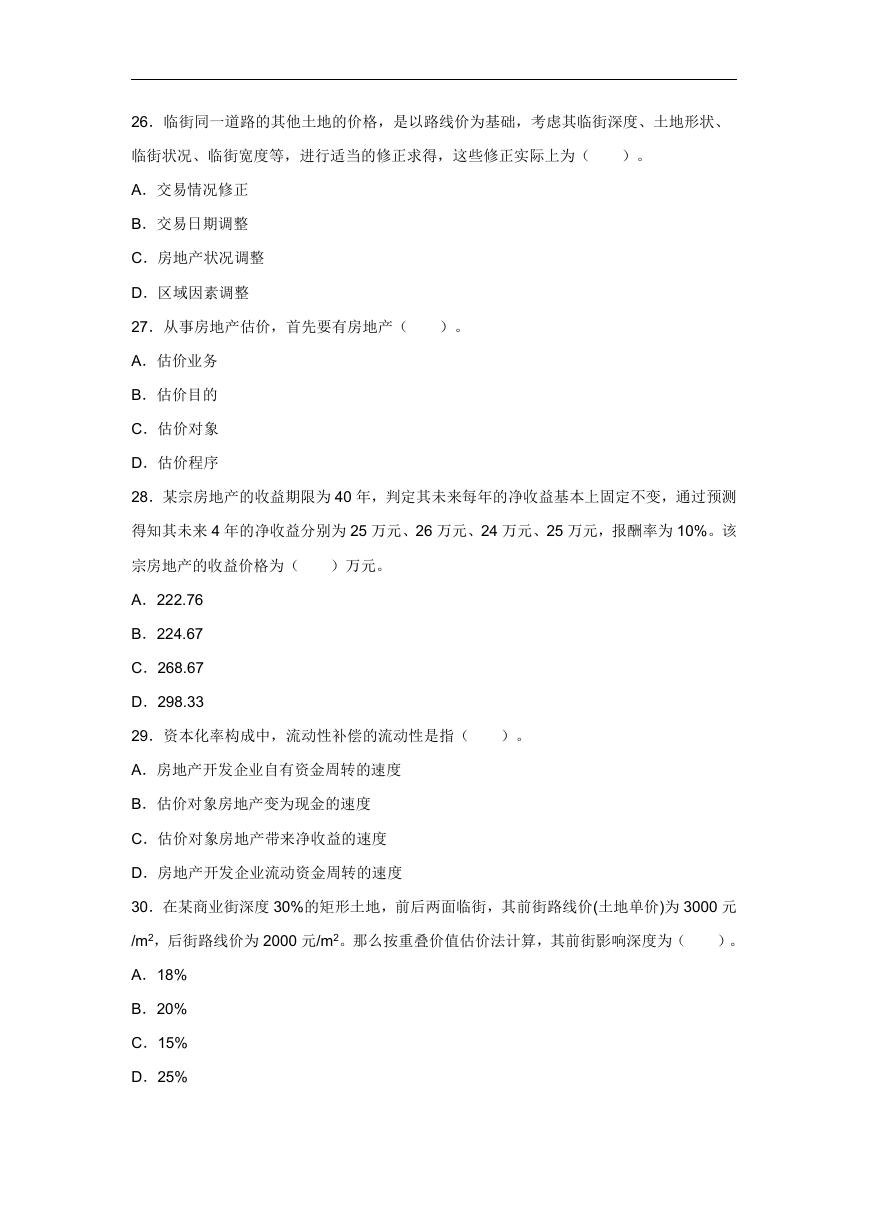 26．临街同一道路的其他土地的价格，是以路线价为基础，考虑其临街深度、土地形状、临街状况、临街宽度等，进行适当的修正求得，这些修正实际上为（　　）。

A．交易情况修正

B．交易日期调整

C．房地产状况调整

D．区域因素调整

27．从事房地产估价，首先要有房地产（　　）。

A．估价业务

B．估价目的

C．估价对象

D．估价程序

28．某宗房地产的收益期限为 40 年，判定其未来每年的净收益基本上固定不变，通过预测得知其未来 4 年的净收益分别为 25 万元、26 万元、24 万元、25 万元，报酬率为 10%。该宗房地产的收益价格为（　　）万元。

A．222.76

B．224.67

C．268.67

D．298.33

29．资本化率构成中，流动性补偿的流动性是指（　　）。

A．房地产开发企业自有资金周转的速度

B．估价对象房地产变为现金的速度

C．估价对象房地产带来净收益的速度

D．房地产开发企业流动资金周转的速度

30．在某商业街深度 30%的矩形土地，前后两面临街，其前街路线价(土地单价)为 3000 元/$m^2$，后街路线价为 2000 元/$m^2$。那么按重叠价值估价法计算，其前街影响深度为（　　）。

A．18%

B．20%

C．15%

D．25%